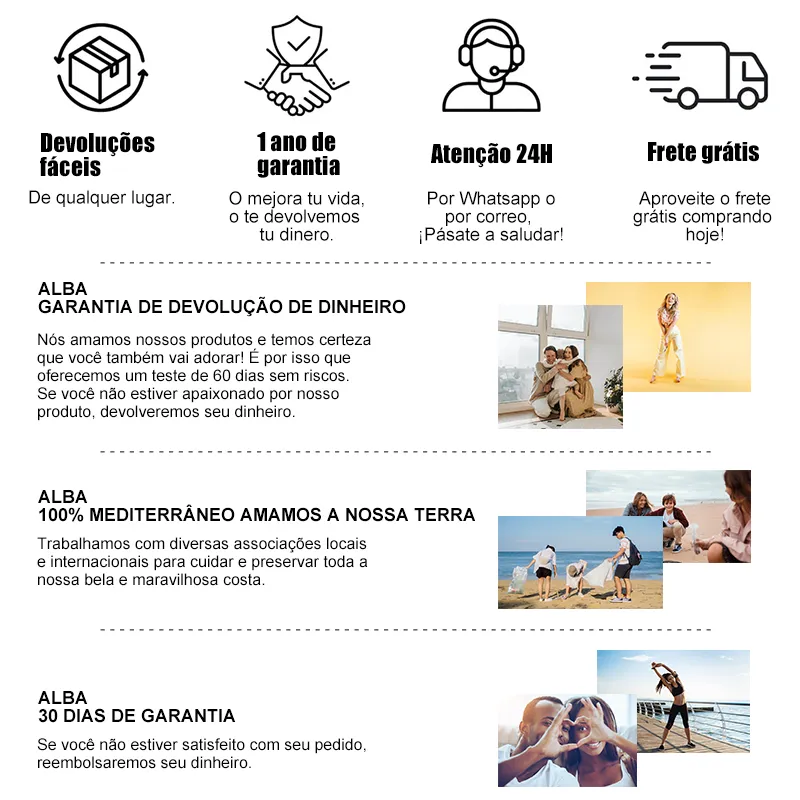 Devoluções fáceis

De qualquer lugar.

1 ano de garantia

O mejora tu vida, o te devolvemos tu dinero.

Atenção 24H

Por Whatsapp o por correo, ¡Pásate a saludar!

Frete grátis

Aproveite o frete grátis comprando hoje!

ALBA
GARANTIA DE DEVOLUÇÃO DE DINHEIRO

Nós amamos nossos produtos e temos certeza que você também vai adorar! É por isso que oferecemos um teste de 60 dias sem riscos. Se você não estiver apaixonado por nosso produto, devolveremos seu dinheiro.

ALBA
100% MEDITERRÂNEO AMAMOS A NOSSA TERRA

Trabalhamos com diversas associações locais e internacionais para cuidar e preservar toda a nossa bela e maravilhosa costa.

ALBA
30 DIAS DE GARANTIA

Se você não estiver satisfeito com seu pedido, reembolsaremos seu dinheiro.